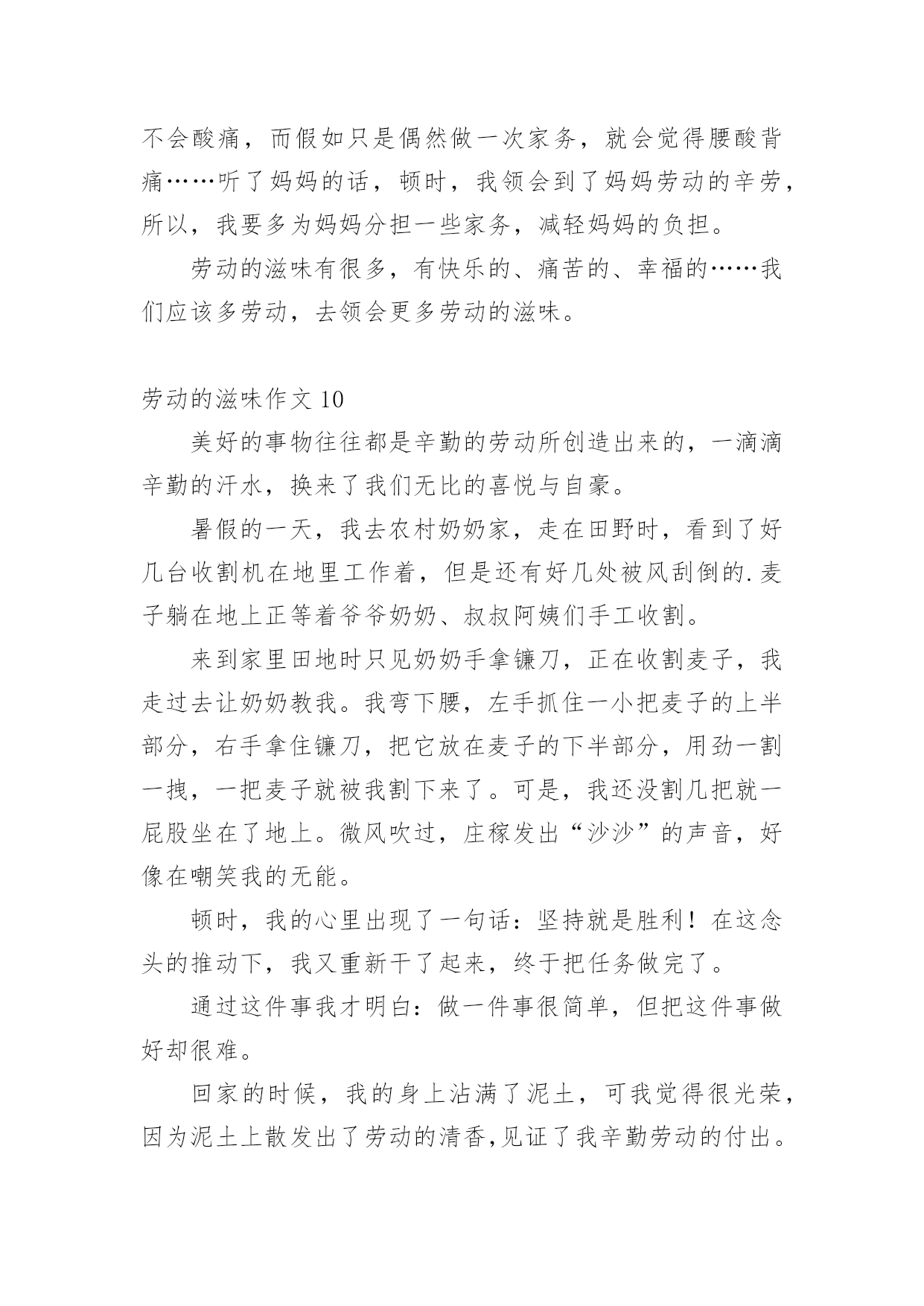 不会酸痛，而假如只是偶然做一次家务，就会觉得腰酸背痛……听了妈妈的话，顿时，我领会到了妈妈劳动的辛劳，所以，我要多为妈妈分担一些家务，减轻妈妈的负担。

劳动的滋味有很多，有快乐的、痛苦的、幸福的……我们应该多劳动，去领会更多劳动的滋味。

劳动的滋味作文 10

美好的事物往往都是辛勤的劳动所创造出来的，一滴滴辛勤的汗水，换来了我们无比的喜悦与自豪。

暑假的一天，我去农村奶奶家，走在田野时，看到了好几台收割机在地里工作着，但是还有好几处被风刮倒的.麦子躺在地上正等着爷爷奶奶、叔叔阿姨们手工收割。

来到家里田地时只见奶奶手拿镰刀，正在收割麦子，我走过去让奶奶教我。我弯下腰，左手抓住一小把麦子的上半部分，右手拿住镰刀，把它放在麦子的下半部分，用劲一割一拽，一把麦子就被我割下来了。可是，我还没割几把就一屁股坐在了地上。微风吹过，庄稼发出“沙沙”的声音，好像在嘲笑我的无能。

顿时，我的心里出现了一句话：坚持就是胜利！在这念头的推动下，我又重新干了起来，终于把任务做完了。

通过这件事我才明白：做一件事很简单，但把这件事做好却很难。

回家的时候，我的身上沾满了泥土，可我觉得很光荣，因为泥土上散发出了劳动的清香,见证了我辛勤劳动的付出。